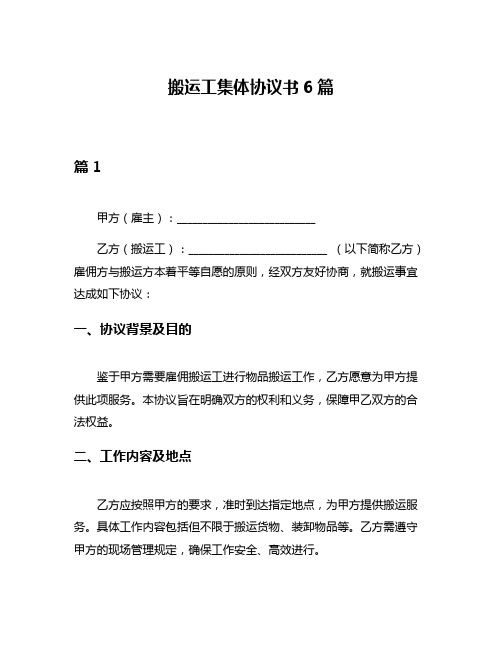 搬运工集体协议书 6 篇

篇 1

甲方（雇主）：________________________

乙方（搬运工）：________________________ （以下简称乙方）雇佣方与搬运方本着平等自愿的原则，经双方友好协商，就搬运事宜达成如下协议：

一、协议背景及目的

鉴于甲方需要雇佣搬运工进行物品搬运工作，乙方愿意为甲方提供此项服务。本协议旨在明确双方的权利和义务，保障甲乙双方的合法权益。

二、工作内容及地点

乙方应按照甲方的要求，准时到达指定地点，为甲方提供搬运服务。具体工作内容包括但不限于搬运货物、装卸物品等。乙方需遵守甲方的现场管理规定，确保工作安全、高效进行。